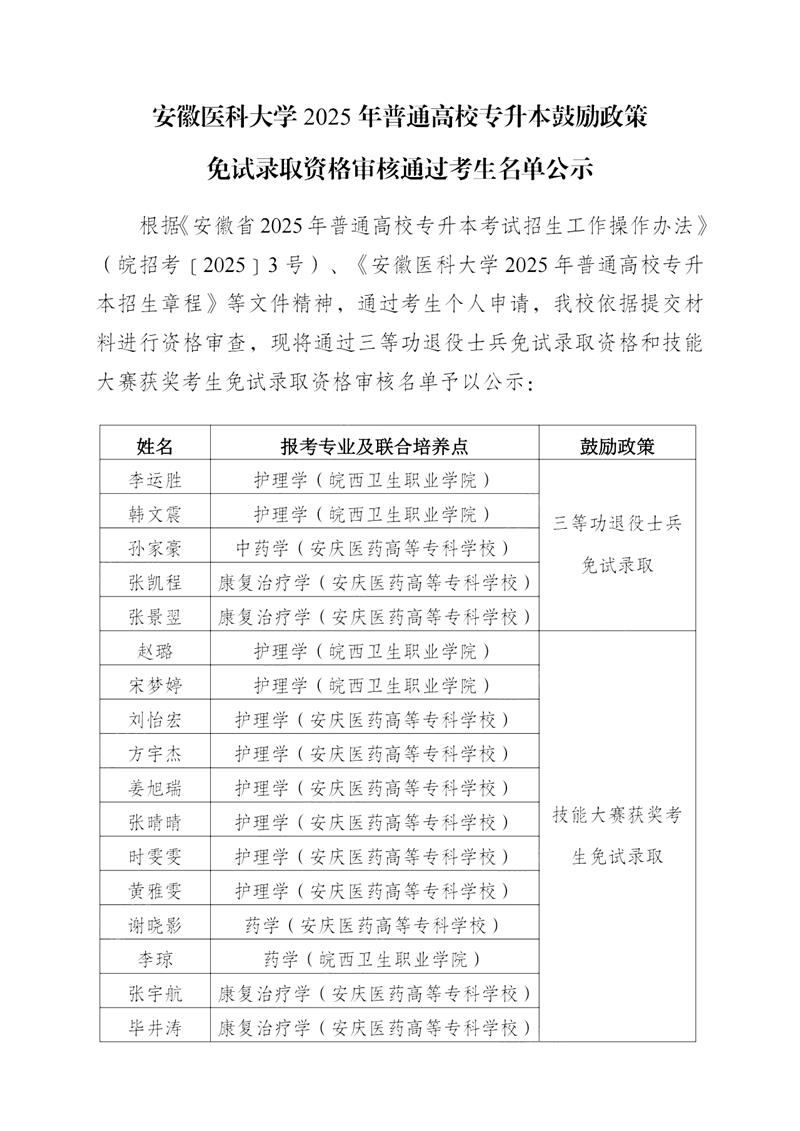 安徽医科大学 2025 年普通高校专升本鼓励政策

免试录取资格审核通过考生名单公示

根据《安徽省 2025 年普通高校专升本考试招生工作操作办法》（皖招考〔2025〕3 号）、《安徽医科大学 2025 年普通高校专升本招生章程》等文件精神，通过考生个人申请，我校依据提交材料进行资格审查，现将通过三等功退役士兵免试录取资格和技能大赛获奖考生免试录取资格审核名单予以公示：

| 姓名 | 报考专业及联合培养点 | 鼓励政策 |
|---|---|---|
| 李运胜 | 护理学（皖西卫生职业学院） | 三等功退役士兵免试录取 |
| 韩文震 | 护理学（皖西卫生职业学院） | |
| 孙家豪 | 中药学（安庆医药高等专科学校） | |
| 张凯程 | 康复治疗学（安庆医药高等专科学校） | |
| 张景翌 | 康复治疗学（安庆医药高等专科学校） | |
| 赵璐 | 护理学（皖西卫生职业学院） | 技能大赛获奖考生免试录取 |
| 宋梦婷 | 护理学（皖西卫生职业学院） | |
| 刘怡宏 | 护理学（安庆医药高等专科学校） | |
| 方宇杰 | 护理学（安庆医药高等专科学校） | |
| 姜旭瑞 | 护理学（安庆医药高等专科学校） | |
| 张晴晴 | 护理学（安庆医药高等专科学校） | |
| 时雯雯 | 护理学（安庆医药高等专科学校） | |
| 黄雅雯 | 护理学（安庆医药高等专科学校） | |
| 谢晓影 | 药学（安庆医药高等专科学校） | |
| 李琼 | 药学（皖西卫生职业学院） | |
| 张宇航 | 康复治疗学（安庆医药高等专科学校） | |
| 毕井涛 | 康复治疗学（安庆医药高等专科学校） | |